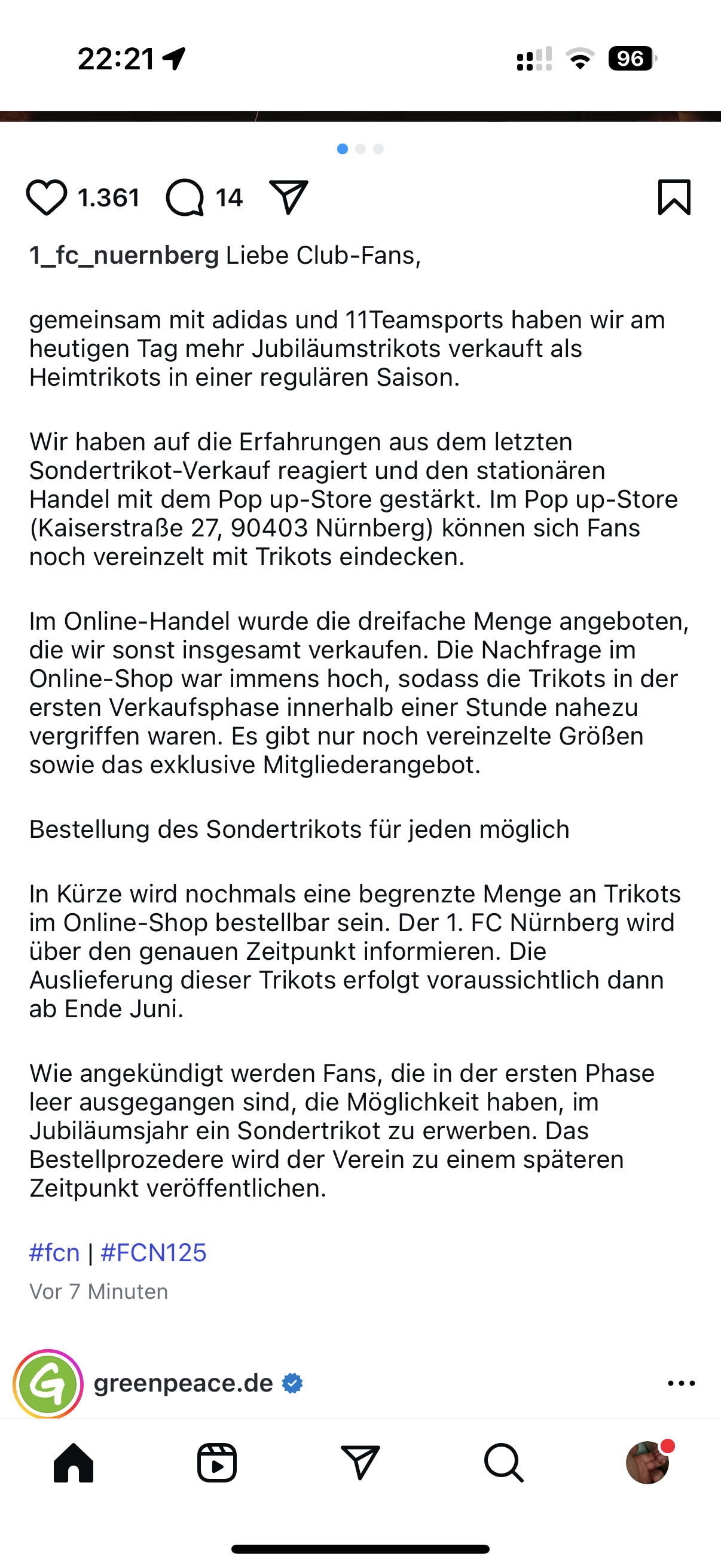 22:21

96

1.361 14

1_fc_nuernberg Liebe Club-Fans,

gemeinsam mit adidas und 11Teamsports haben wir am heutigen Tag mehr Jubiläumstrikots verkauft als Heimtrikots in einer regulären Saison.

Wir haben auf die Erfahrungen aus dem letzten Sondertrikot-Verkauf reagiert und den stationären Handel mit dem Pop up-Store gestärkt. Im Pop up-Store (Kaiserstraße 27, 90403 Nürnberg) können sich Fans noch vereinzelt mit Trikots eindecken.

Im Online-Handel wurde die dreifache Menge angeboten, die wir sonst insgesamt verkaufen. Die Nachfrage im Online-Shop war immens hoch, sodass die Trikots in der ersten Verkaufsphase innerhalb einer Stunde nahezu vergriffen waren. Es gibt nur noch vereinzelte Größen sowie das exklusive Mitgliederangebot.

Bestellung des Sondertrikots für jeden möglich

In Kürze wird nochmals eine begrenzte Menge an Trikots im Online-Shop bestellbar sein. Der 1. FC Nürnberg wird über den genauen Zeitpunkt informieren. Die Auslieferung dieser Trikots erfolgt voraussichtlich dann ab Ende Juni.

Wie angekündigt werden Fans, die in der ersten Phase leer ausgegangen sind, die Möglichkeit haben, im Jubiläumsjahr ein Sondertrikot zu erwerben. Das Bestellprozedere wird der Verein zu einem späteren Zeitpunkt veröffentlichen.

#fcn | #FCN125

Vor 7 Minuten

greenpeace.de